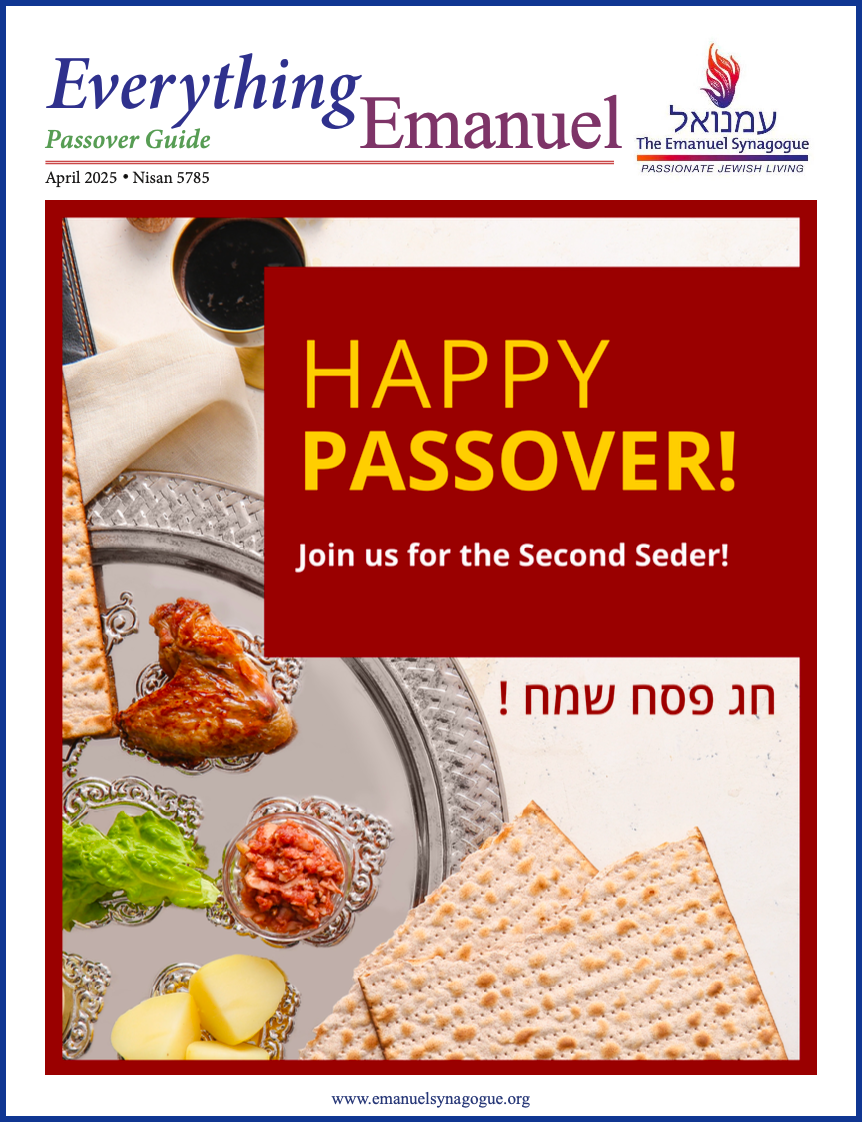 Everything Emanuel
Passover Guide

עמנואל
The Emanuel Synagogue
PASSIONATE JEWISH LIVING

April 2025 • Nisan 5785

HAPPY
PASSOVER!

Join us for the Second Seder!

חג פסח שמח !

www.emanuelsynagogue.org